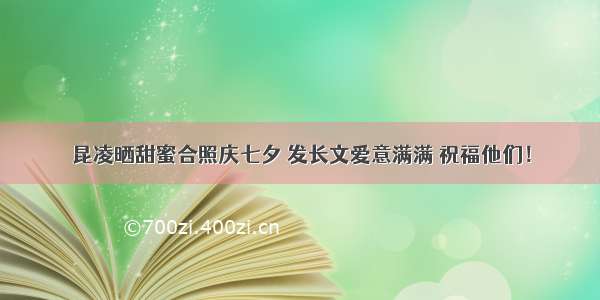 昆凌晒甜蜜合照庆七夕 发长文爱意满满 祝福他们!

©700zi.400zi.cn